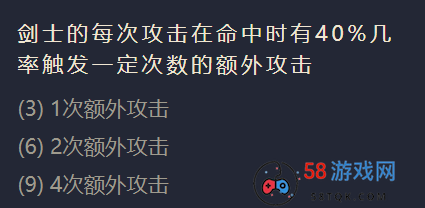 剑士的每次攻击在命中时有40%几率触发一定次数的额外攻击

(3) 1次额外攻击

(6) 2次额外攻击

(9) 4次额外攻击

58游戏网
58TQK.COM